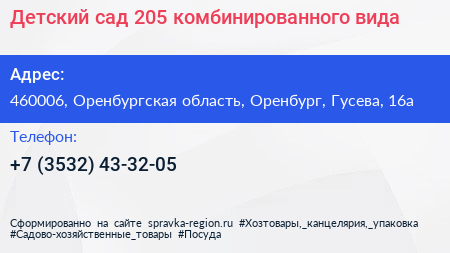 Детский сад 205 комбинированного вида

Адрес:

460006, Оренбургская область, Оренбург, Гусева, 16а

Телефон:

+7 (3532) 43-32-05

Сформированно на сайте spravka-region.ru #Хозтовары,_канцелярия,_упаковка #Садово-хозяйственные_товары #Посуда